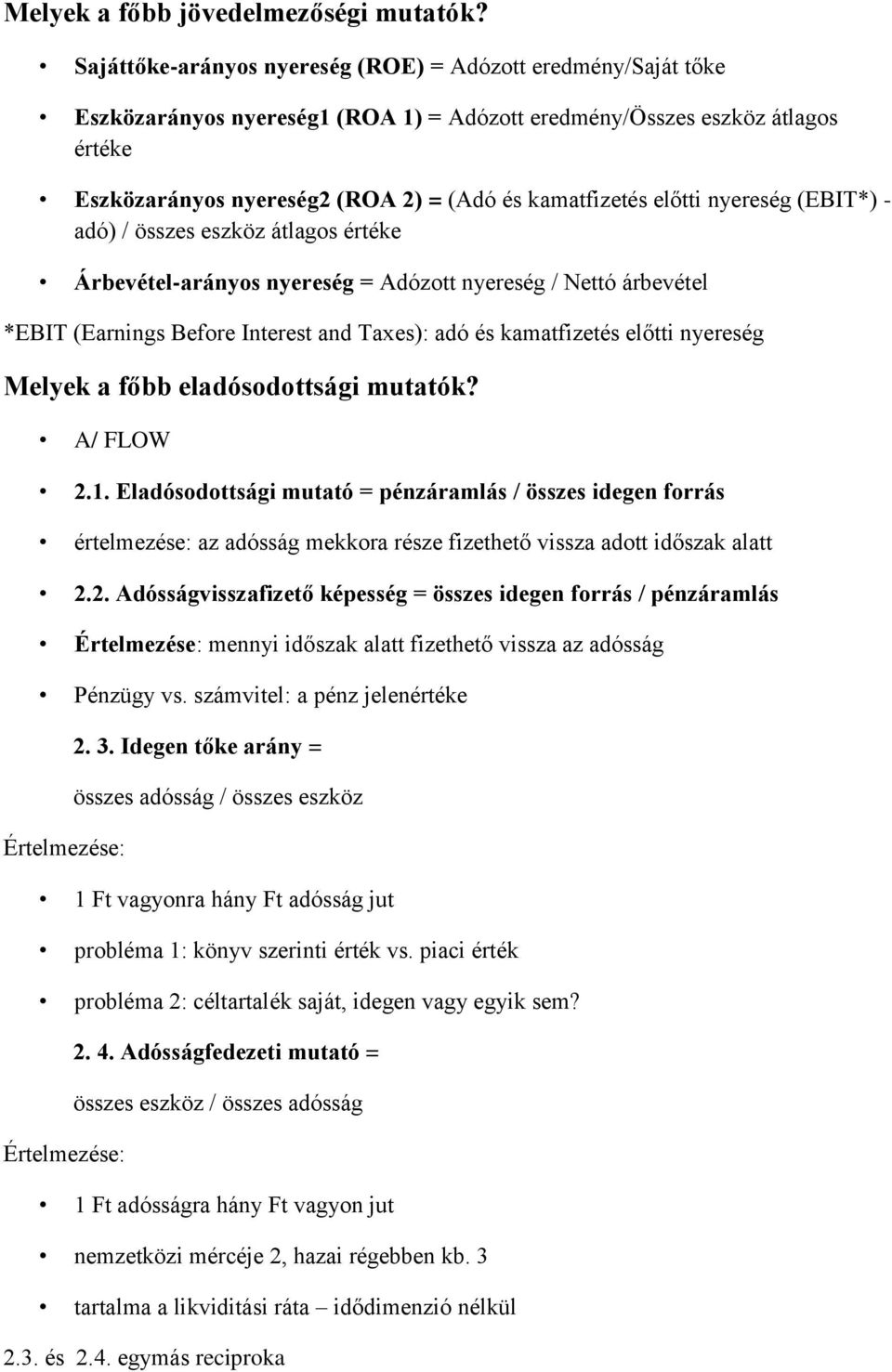 Melyek a főbb jövedelmezőségi mutatók?

• Sajáttőke-arányos nyereség (ROE) = Adózott eredmény/Saját tőke

• Eszközarányos nyereség1 (ROA 1) = Adózott eredmény/Összes eszköz átlagos értéke

• Eszközarányos nyereség2 (ROA 2) = (Adó és kamatfizetés előtti nyereség (EBIT*) - adó) / összes eszköz átlagos értéke

• Árbevétel-arányos nyereség = Adózott nyereség / Nettó árbevétel

*EBIT (Earnings Before Interest and Taxes): adó és kamatfizetés előtti nyereség

Melyek a főbb eladósodottsági mutatók?

• A/ FLOW

• 2.1. Eladósodottsági mutató = pénzáramlás / összes idegen forrás

• értelmezése: az adósság mekkora része fizethető vissza adott időszak alatt

• 2.2. Adósságvisszafizető képesség = összes idegen forrás / pénzáramlás

• Értelmezése: mennyi időszak alatt fizethető vissza az adósság

• Pénzügy vs. számvitel: a pénz jelenértéke

2. 3. Idegen tőke arány =

összes adósság / összes eszköz

Értelmezése:

• 1 Ft vagyonra hány Ft adósság jut

• probléma 1: könyv szerinti érték vs. piaci érték

• probléma 2: céltartalék saját, idegen vagy egyik sem?

2. 4. Adósságfedezeti mutató =

összes eszköz / összes adósság

Értelmezése:

• 1 Ft adósságra hány Ft vagyon jut

• nemzetközi mércéje 2, hazai régebben kb. 3

• tartalma a likviditási ráta – idődimenzió nélkül

2.3. és 2.4. egymás reciproka